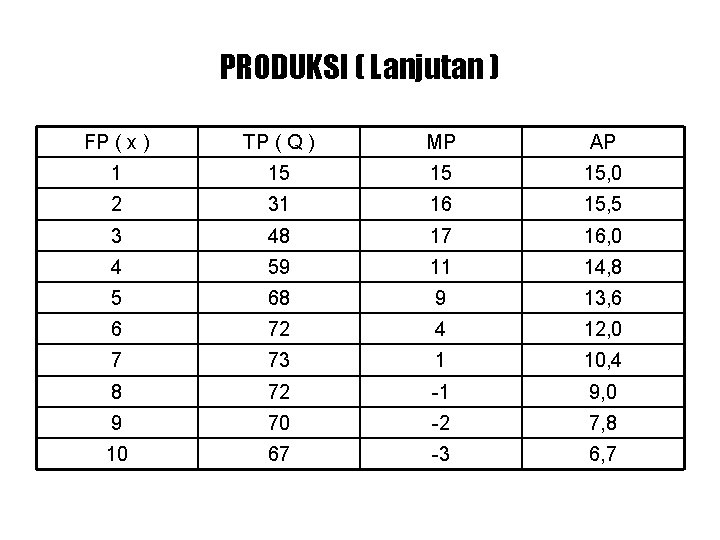 PRODUKSI ( Lanjutan )

| FP ( x ) | TP ( Q ) | MP | AP |
|---|---|---|---|
| 1 | 15 | 15 | 15,0 |
| 2 | 31 | 16 | 15,5 |
| 3 | 48 | 17 | 16,0 |
| 4 | 59 | 11 | 14,8 |
| 5 | 68 | 9 | 13,6 |
| 6 | 72 | 4 | 12,0 |
| 7 | 73 | 1 | 10,4 |
| 8 | 72 | -1 | 9,0 |
| 9 | 70 | -2 | 7,8 |
| 10 | 67 | -3 | 6,7 |